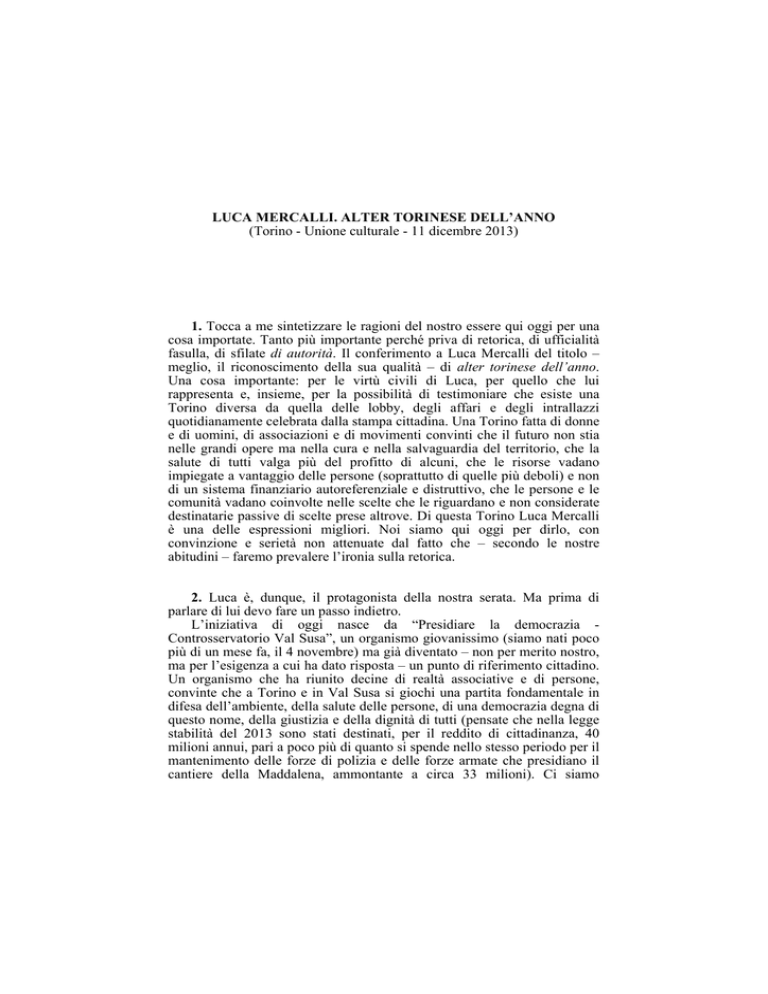 LUCA MERCALLI. ALTER TORINESE DELL'ANNO
(Torino - Unione culturale - 11 dicembre 2013)

1. Tocca a me sintetizzare le ragioni del nostro essere qui oggi per una cosa importate. Tanto più importante perché priva di retorica, di ufficialità fasulla, di sfilate di autorità. Il conferimento a Luca Mercalli del titolo – meglio, il riconoscimento della sua qualità – di alter torinese dell'anno. Una cosa importante: per le virtù civili di Luca, per quello che lui rappresenta e, insieme, per la possibilità di testimoniare che esiste una Torino diversa da quella delle lobby, degli affari e degli intrallazzi quotidianamente celebrata dalla stampa cittadina. Una Torino fatta di donne e di uomini, di associazioni e di movimenti convinti che il futuro non stia nelle grandi opere ma nella cura e nella salvaguardia del territorio, che la salute di tutti valga più del profitto di alcuni, che le risorse vadano impiegate a vantaggio delle persone (soprattutto di quelle più deboli) e non di un sistema finanziario autoreferenziale e distruttivo, che le persone e le comunità vadano coinvolte nelle scelte che le riguardano e non considerate destinatarie passive di scelte prese altrove. Di questa Torino Luca Mercalli è una delle espressioni migliori. Noi siamo qui oggi per dirlo, con convinzione e serietà non attenuate dal fatto che – secondo le nostre abitudini – faremo prevalere l'ironia sulla retorica.

2. Luca è, dunque, il protagonista della nostra serata. Ma prima di parlare di lui devo fare un passo indietro.
L'iniziativa di oggi nasce da "Presidiare la democrazia - Controsservatorio Val Susa", un organismo giovanissimo (siamo nati poco più di un mese fa, il 4 novembre) ma già diventato – non per merito nostro, ma per l'esigenza a cui ha dato risposta – un punto di riferimento cittadino. Un organismo che ha riunito decine di realtà associative e di persone, convinte che a Torino e in Val Susa si giochi una partita fondamentale in difesa dell'ambiente, della salute delle persone, di una democrazia degna di questo nome, della giustizia e della dignità di tutti (pensate che nella legge stabilità del 2013 sono stati destinati, per il reddito di cittadinanza, 40 milioni annui, pari a poco più di quanto si spende nello stesso periodo per il mantenimento delle forze di polizia e delle forze armate che presidiano il cantiere della Maddalena, ammontante a circa 33 milioni). Ci siamo